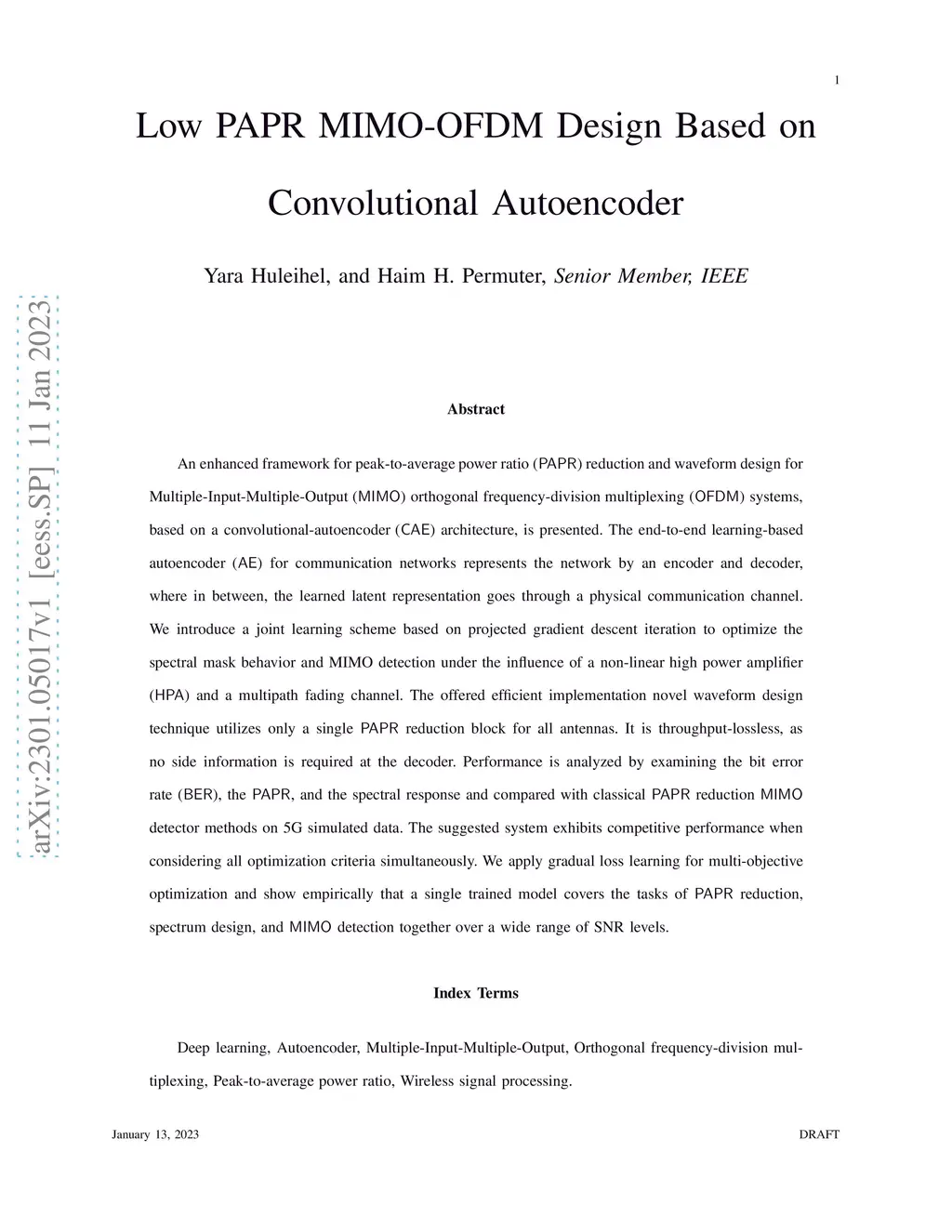 1

Low PAPR MIMO-OFDM Design Based on Convolutional Autoencoder

Yara Huleihel, and Haim H. Permuter, Senior Member, IEEE

arXiv:2301.05017v1 [eess.SP] 11 Jan 2023

Abstract

An enhanced framework for peak-to-average power ratio (PAPR) reduction and waveform design for Multiple-Input-Multiple-Output (MIMO) orthogonal frequency-division multiplexing (OFDM) systems, based on a convolutional-autoencoder (CAE) architecture, is presented. The end-to-end learning-based autoencoder (AE) for communication networks represents the network by an encoder and decoder, where in between, the learned latent representation goes through a physical communication channel. We introduce a joint learning scheme based on projected gradient descent iteration to optimize the spectral mask behavior and MIMO detection under the influence of a non-linear high power amplifier (HPA) and a multipath fading channel. The offered efficient implementation novel waveform design technique utilizes only a single PAPR reduction block for all antennas. It is throughput-lossless, as no side information is required at the decoder. Performance is analyzed by examining the bit error rate (BER), the PAPR, and the spectral response and compared with classical PAPR reduction MIMO detector methods on 5G simulated data. The suggested system exhibits competitive performance when considering all optimization criteria simultaneously. We apply gradual loss learning for multi-objective optimization and show empirically that a single trained model covers the tasks of PAPR reduction, spectrum design, and MIMO detection together over a wide range of SNR levels.

Index Terms

Deep learning, Autoencoder, Multiple-Input-Multiple-Output, Orthogonal frequency-division multiplexing, Peak-to-average power ratio, Wireless signal processing.

January 13, 2023 DRAFT